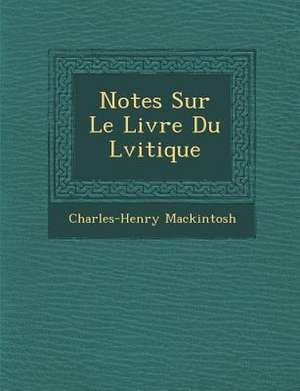 Notes Sur Le Livre Du Lvitique

Charles-Henry Mackintosh